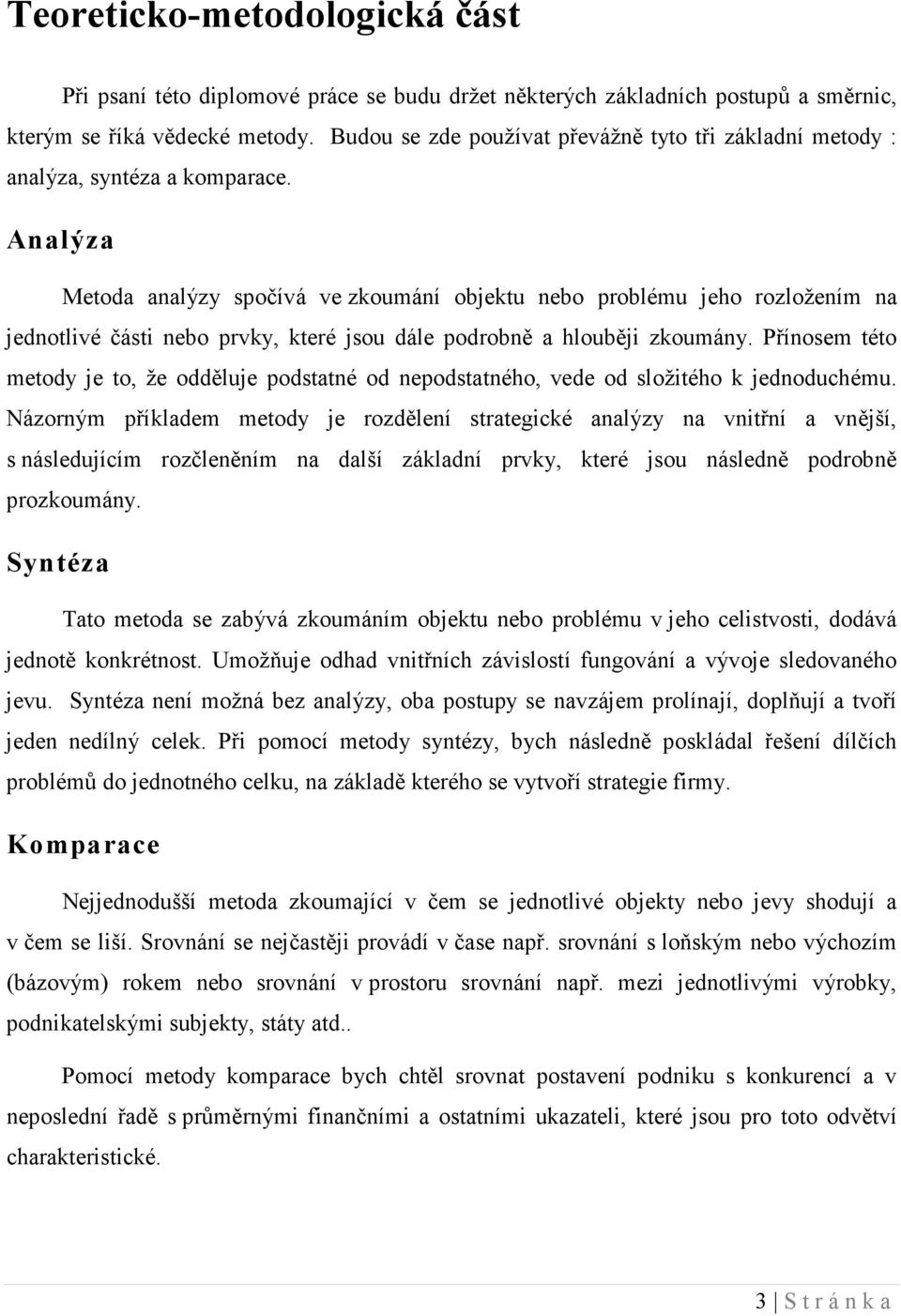 Teoreticko-metodologická část

Při psaní této diplomové práce se budu držet některých základních postupů a směrnic, kterým se říká vědecké metody. Budou se zde používat převážně tyto tři základní metody : analýza, syntéza a komparace.

Analýza

Metoda analýzy spočívá ve zkoumání objektu nebo problému jeho rozložením na jednotlivé části nebo prvky, které jsou dále podrobně a hlouběji zkoumány. Přínosem této metody je to, že odděluje podstatné od nepodstatného, vede od složitého k jednoduchému. Názorným příkladem metody je rozdělení strategické analýzy na vnitřní a vnější, s následujícím rozčleněním na další základní prvky, které jsou následně podrobně prozkoumány.

Syntéza

Tato metoda se zabývá zkoumáním objektu nebo problému v jeho celistvosti, dodává jednotě konkrétnost. Umožňuje odhad vnitřních závislostí fungování a vývoje sledovaného jevu. Syntéza není možná bez analýzy, oba postupy se navzájem prolínají, doplňují a tvoří jeden nedílný celek. Při pomocí metody syntézy, bych následně poskládal řešení dílčích problémů do jednotného celku, na základě kterého se vytvoří strategie firmy.

Komparace

Nejjednodušší metoda zkoumající v čem se jednotlivé objekty nebo jevy shodují a v čem se liší. Srovnání se nejčastěji provádí v čase např. srovnání s loňským nebo výchozím (bázovým) rokem nebo srovnání v prostoru srovnání např. mezi jednotlivými výrobky, podnikatelskými subjekty, státy atd..

Pomocí metody komparace bych chtěl srovnat postavení podniku s konkurencí a v neposlední řadě s průměrnými finančními a ostatními ukazateli, které jsou pro toto odvětví charakteristické.

3 | S t r á n k a